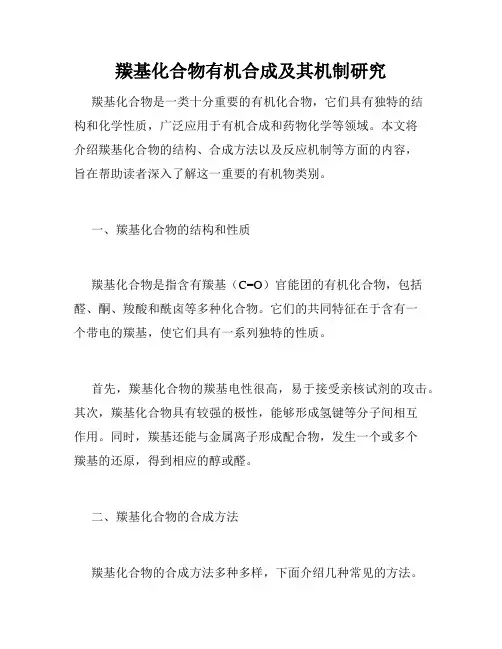 羰基化合物有机合成及其机制研究

羰基化合物是一类十分重要的有机化合物，它们具有独特的结构和化学性质，广泛应用于有机合成和药物化学等领域。本文将介绍羰基化合物的结构、合成方法以及反应机制等方面的内容，旨在帮助读者深入了解这一重要的有机物类别。

一、羰基化合物的结构和性质

羰基化合物是指含有羰基（C=O）官能团的有机化合物，包括醛、酮、羧酸和酰卤等多种化合物。它们的共同特征在于含有一个带电的羰基，使它们具有一系列独特的性质。

首先，羰基化合物的羰基电性很高，易于接受亲核试剂的攻击。其次，羰基化合物具有较强的极性，能够形成氢键等分子间相互作用。同时，羰基还能与金属离子形成配合物，发生一个或多个羰基的还原，得到相应的醇或醛。

二、羰基化合物的合成方法

羰基化合物的合成方法多种多样，下面介绍几种常见的方法。